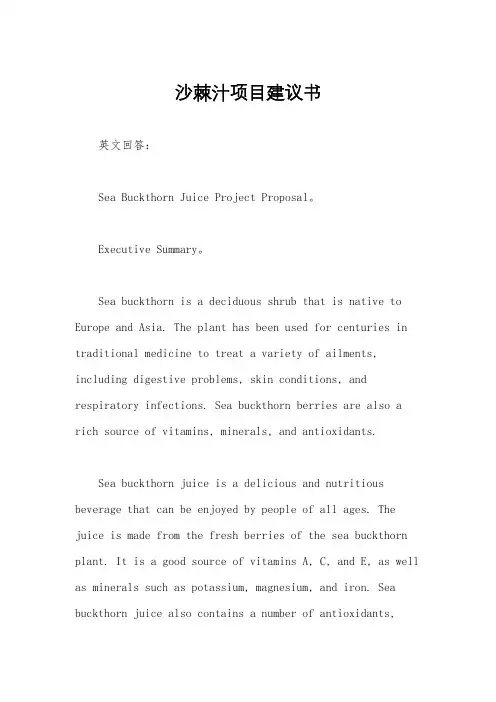 沙棘汁项目建议书

英文回答：

Sea Buckthorn Juice Project Proposal。

Executive Summary。

Sea buckthorn is a deciduous shrub that is native to Europe and Asia. The plant has been used for centuries in traditional medicine to treat a variety of ailments, including digestive problems, skin conditions, and respiratory infections. Sea buckthorn berries are also a rich source of vitamins, minerals, and antioxidants.

Sea buckthorn juice is a delicious and nutritious beverage that can be enjoyed by people of all ages. The juice is made from the fresh berries of the sea buckthorn plant. It is a good source of vitamins A, C, and E, as well as minerals such as potassium, magnesium, and iron. Sea buckthorn juice also contains a number of antioxidants,